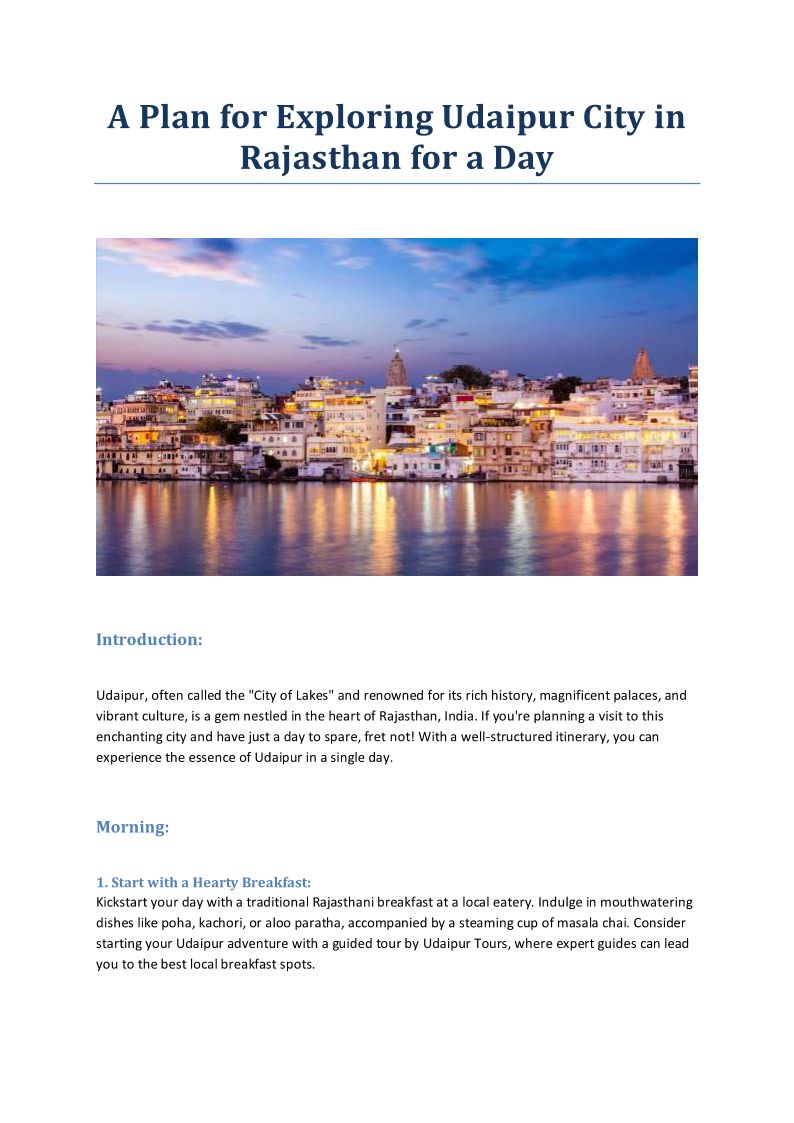 A Plan for Exploring Udaipur City in Rajasthan for a Day

Introduction:

Udaipur, often called the "City of Lakes" and renowned for its rich history, magnificent palaces, and vibrant culture, is a gem nestled in the heart of Rajasthan, India. If you're planning a visit to this enchanting city and have just a day to spare, fret not! With a well-structured itinerary, you can experience the essence of Udaipur in a single day.

Morning:

1. Start with a Hearty Breakfast:
Kickstart your day with a traditional Rajasthani breakfast at a local eatery. Indulge in mouthwatering dishes like poha, kachori, or aloo paratha, accompanied by a steaming cup of masala chai. Consider starting your Udaipur adventure with a guided tour by Udaipur Tours, where expert guides can lead you to the best local breakfast spots.